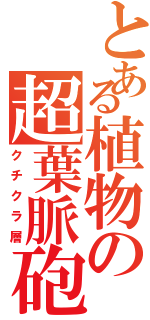 とある植物の
超葉脈砲
クチクラ層